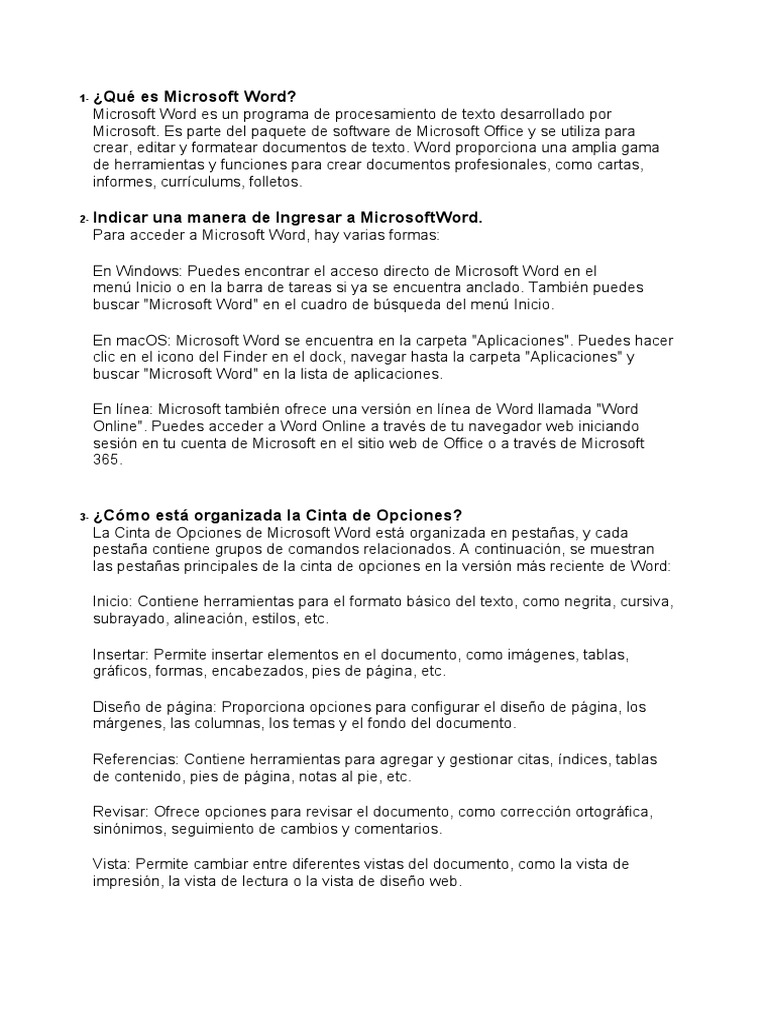 1- ¿Qué es Microsoft Word?
Microsoft Word es un programa de procesamiento de texto desarrollado por Microsoft. Es parte del paquete de software de Microsoft Office y se utiliza para crear, editar y formatear documentos de texto. Word proporciona una amplia gama de herramientas y funciones para crear documentos profesionales, como cartas, informes, currículums, folletos.

2- Indicar una manera de Ingresar a MicrosoftWord.
Para acceder a Microsoft Word, hay varias formas:

En Windows: Puedes encontrar el acceso directo de Microsoft Word en el menú Inicio o en la barra de tareas si ya se encuentra anclado. También puedes buscar "Microsoft Word" en el cuadro de búsqueda del menú Inicio.

En macOS: Microsoft Word se encuentra en la carpeta "Aplicaciones". Puedes hacer clic en el icono del Finder en el dock, navegar hasta la carpeta "Aplicaciones" y buscar "Microsoft Word" en la lista de aplicaciones.

En línea: Microsoft también ofrece una versión en línea de Word llamada "Word Online". Puedes acceder a Word Online a través de tu navegador web iniciando sesión en tu cuenta de Microsoft en el sitio web de Office o a través de Microsoft 365.

3- ¿Cómo está organizada la Cinta de Opciones?
La Cinta de Opciones de Microsoft Word está organizada en pestañas, y cada pestaña contiene grupos de comandos relacionados. A continuación, se muestran las pestañas principales de la cinta de opciones en la versión más reciente de Word:

Inicio: Contiene herramientas para el formato básico del texto, como negrita, cursiva, subrayado, alineación, estilos, etc.

Insertar: Permite insertar elementos en el documento, como imágenes, tablas, gráficos, formas, encabezados, pies de página, etc.

Diseño de página: Proporciona opciones para configurar el diseño de página, los márgenes, las columnas, los temas y el fondo del documento.

Referencias: Contiene herramientas para agregar y gestionar citas, índices, tablas de contenido, pies de página, notas al pie, etc.

Revisar: Ofrece opciones para revisar el documento, como corrección ortográfica, sinónimos, seguimiento de cambios y comentarios.

Vista: Permite cambiar entre diferentes vistas del documento, como la vista de impresión, la vista de lectura o la vista de diseño web.